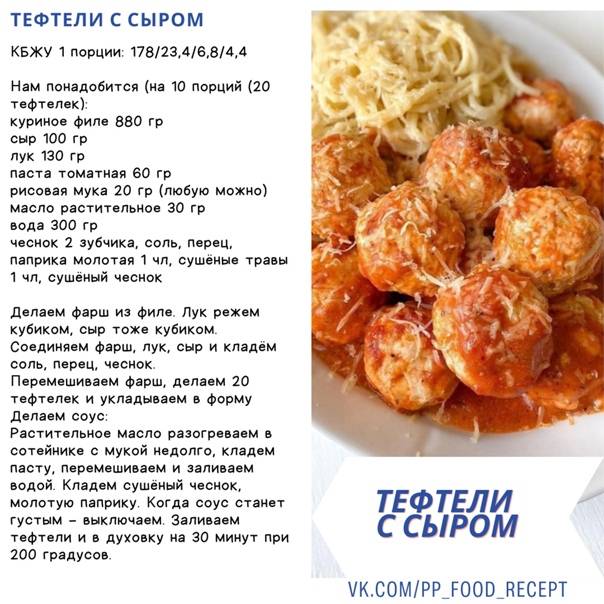 ТЕФТЕЛИ С СЫРОМ

КБЖУ 1 порции: 178/23,4/6,8/4,4

Нам понадобится (на 10 порций (20 тефтелек):
куриное филе 880 гр
сыр 100 гр
лук 130 гр
паста томатная 60 гр
рисовая мука 20 гр (любую можно)
масло растительное 30 гр
вода 300 гр
чеснок 2 зубчика, соль, перец, паприка молотая 1 чл, сушёные травы 1 чл, сушёный чеснок

Делаем фарш из филе. Лук режем кубиком, сыр тоже кубиком.
Соединяем фарш, лук, сыр и кладём соль, перец, чеснок.
Перемешиваем фарш, делаем 20 тефтелек и укладываем в форму
Делаем соус:
Растительное масло разогреваем в сотейнике с мукой недолго, кладем пасту, перемешиваем и заливаем водой. Кладем сушёный чеснок, молотую паприку. Когда соус станет густым - выключаем. Заливаем тефтели и в духовку на 30 минут при 200 градусов.

ТЕФТЕЛИ
С СЫРОМ

VK.COM/PP_FOOD_RECEPT